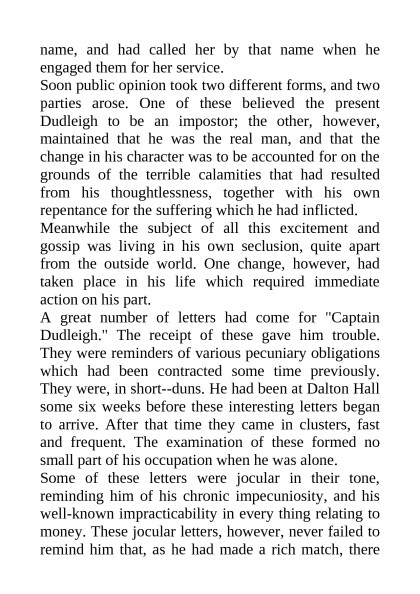 name, and had called her by that name when he engaged them for her service.

Soon public opinion took two different forms, and two parties arose. One of these believed the present Dudleigh to be an impostor; the other, however, maintained that he was the real man, and that the change in his character was to be accounted for on the grounds of the terrible calamities that had resulted from his thoughtlessness, together with his own repentance for the suffering which he had inflicted.

Meanwhile the subject of all this excitement and gossip was living in his own seclusion, quite apart from the outside world. One change, however, had taken place in his life which required immediate action on his part.

A great number of letters had come for "Captain Dudleigh." The receipt of these gave him trouble. They were reminders of various pecuniary obligations which had been contracted some time previously. They were, in short--duns. He had been at Dalton Hall some six weeks before these interesting letters began to arrive. After that time they came in clusters, fast and frequent. The examination of these formed no small part of his occupation when he was alone.

Some of these letters were jocular in their tone, reminding him of his chronic impecuniosity, and his well-known impracticability in every thing relating to money. These jocular letters, however, never failed to remind him that, as he had made a rich match, there